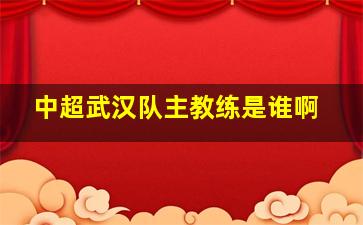 中超武汉队主教练是谁啊